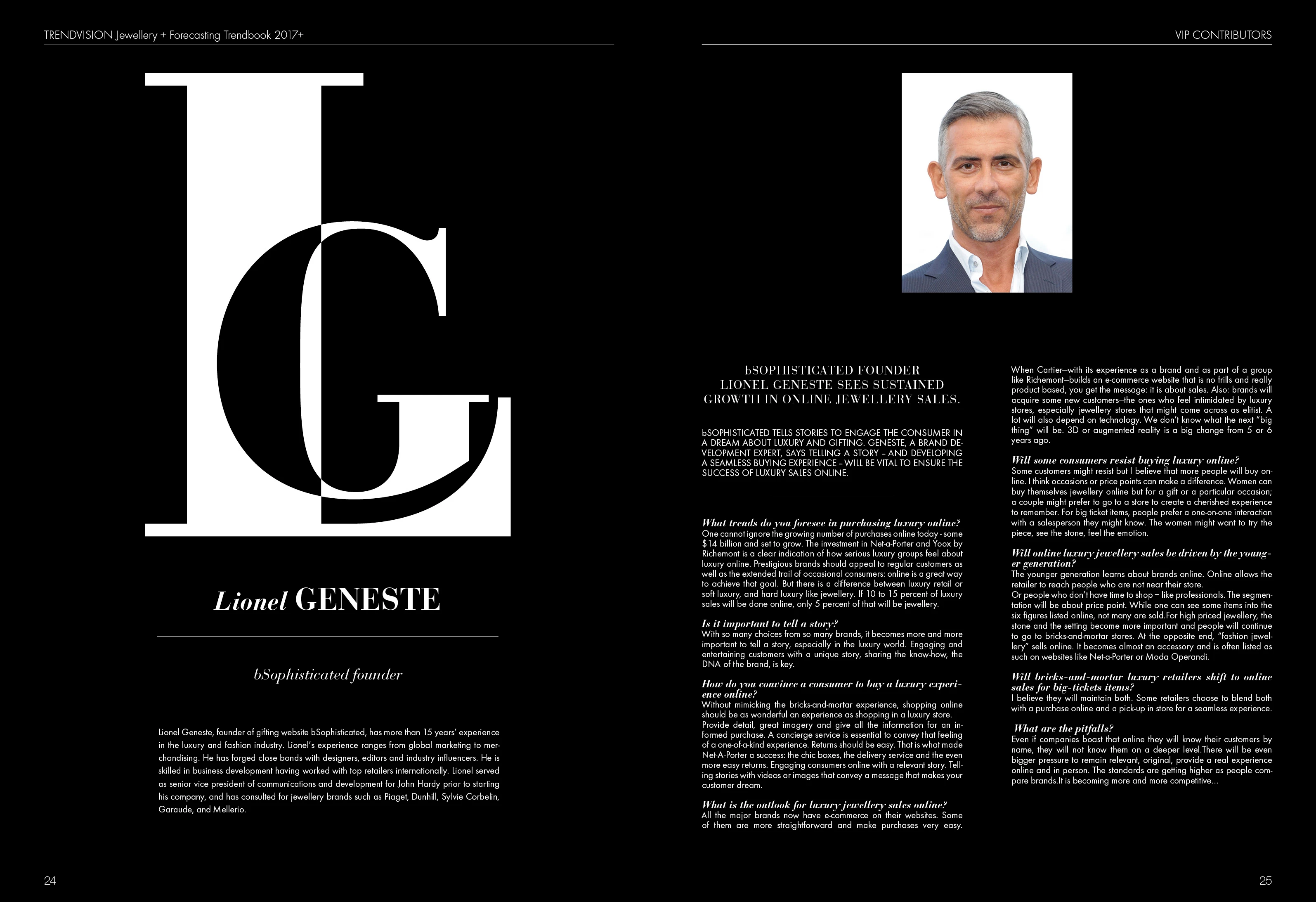 TRENDVISION Jewellery + Forecasting Trendbook 2017+

LG

Lionel GENESTE

bSophisticated founder

Lionel Geneste, founder of gifting website bSophisticated, has more than 15 years' experience in the luxury and fashion industry. Lionel's experience ranges from global marketing to merchandising. He has forged close bonds with designers, editors and industry influencers. He is skilled in business development having worked with top retailers internationally. Lionel served as senior vice president of communications and development for John Hardy prior to starting his company, and has consulted for jewellery brands such as Piaget, Dunhill, Sylvie Corbelin, Garaude, and Mellerio.

24

VIP CONTRIBUTORS

bSOPHISTICATED FOUNDER LIONEL GENESTE SEES SUSTAINED GROWTH IN ONLINE JEWELLERY SALES.

bSOPHISTICATED TELLS STORIES TO ENGAGE THE CONSUMER IN A DREAM ABOUT LUXURY AND GIFTING. GENESTE, A BRAND DEVELOPMENT EXPERT, SAYS TELLING A STORY – AND DEVELOPING A SEAMLESS BUYING EXPERIENCE – WILL BE VITAL TO ENSURE THE SUCCESS OF LUXURY SALES ONLINE.

What trends do you foresee in purchasing luxury online?
One cannot ignore the growing number of purchases online today - some $14 billion and set to grow. The investment in Net-a-Porter and Yoox by Richemont is a clear indication of how serious luxury groups feel about luxury online. Prestigious brands should appeal to regular customers as well as the extended trail of occasional consumers: online is a great way to achieve that goal. But there is a difference between luxury retail or soft luxury, and hard luxury like jewellery. If 10 to 15 percent of luxury sales will be done online, only 5 percent of that will be jewellery.

Is it important to tell a story?
With so many choices from so many brands, it becomes more and more important to tell a story, especially in the luxury world. Engaging and entertaining customers with a unique story, sharing the know-how, the DNA of the brand, is key.

How do you convince a consumer to buy a luxury experience online?
Without mimicking the bricks-and-mortar experience, shopping online should be as wonderful an experience as shopping in a luxury store. Provide detail, great imagery and give all the information for an informed purchase. A concierge service is essential to convey that feeling of a one-of-a-kind experience. Returns should be easy. That is what made Net-A-Porter a success: the chic boxes, the delivery service and the even more easy returns. Engaging consumers online with a relevant story. Telling stories with videos or images that convey a message that makes your customer dream.

What is the outlook for luxury jewellery sales online?
All the major brands now have e-commerce on their websites. Some of them are more straightforward and make purchases very easy.

When Cartier—with its experience as a brand and as part of a group like Richemont—builds an e-commerce website that is no frills and really product based, you get the message: it is about sales. Also: brands will acquire some new customers—the ones who feel intimidated by luxury stores, especially jewellery stores that might come across as elitist. A lot will also depend on technology. We don't know what the next "big thing" will be. 3D or augmented reality is a big change from 5 or 6 years ago.

Will some consumers resist buying luxury online?
Some customers might resist but I believe that more people will buy online. I think occasions or price points can make a difference. Women can buy themselves jewellery online but for a gift or a particular occasion; a couple might prefer to go to a store to create a cherished experience to remember. For big ticket items, people prefer a one-on-one interaction with a salesperson they might know. The women might want to try the piece, see the stone, feel the emotion.

Will online luxury jewellery sales be driven by the younger generation?
The younger generation learns about brands online. Online allows the retailer to reach people who are not near their store.
Or people who don't have time to shop – like professionals. The segmentation will be about price point. While one can see some items into the six figures listed online, not many are sold.For high priced jewellery, the stone and the setting become more important and people will continue to go to bricks-and-mortar stores. At the opposite end, "fashion jewellery" sells online. It becomes almost an accessory and is often listed as such on websites like Net-a-Porter or Moda Operandi.

Will bricks-and-mortar luxury retailers shift to online sales for big-tickets items?
I believe they will maintain both. Some retailers choose to blend both with a purchase online and a pick-up in store for a seamless experience.

What are the pitfalls?
Even if companies boast that online they will know their customers by name, they will not know them on a deeper level.There will be even bigger pressure to remain relevant, original, provide a real experience online and in person. The standards are getting higher as people compare brands.It is becoming more and more competitive...

25